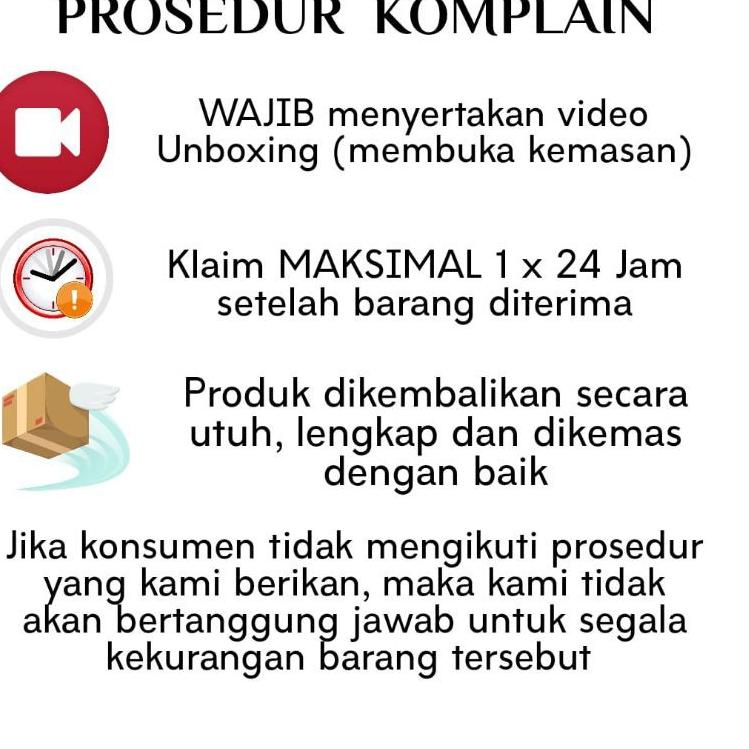 PROSEDUR KOMPLAIN

WAJIB menyertakan video Unboxing (membuka kemasan)

Klaim MAKSIMAL 1 x 24 Jam setelah barang diterima

Produk dikembalikan secara utuh, lengkap dan dikemas dengan baik

Jika konsumen tidak mengikuti prosedur yang kami berikan, maka kami tidak akan bertanggung jawab untuk segala kekurangan barang tersebut